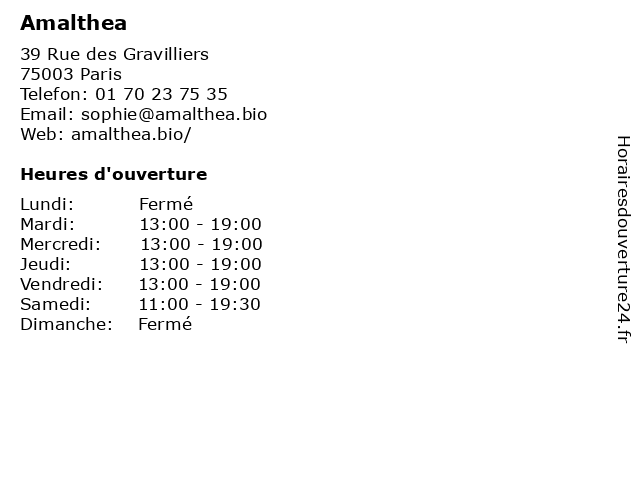 Amalthea

39 Rue des Gravilliers
75003 Paris
Telefon: 01 70 23 75 35
Email: sophie@amalthea.bio
Web: amalthea.bio/

Heures d'ouverture

Lundi: Fermé
Mardi: 13:00 - 19:00
Mercredi: 13:00 - 19:00
Jeudi: 13:00 - 19:00
Vendredi: 13:00 - 19:00
Samedi: 11:00 - 19:30
Dimanche: Fermé

Horairesdouverture24.fr